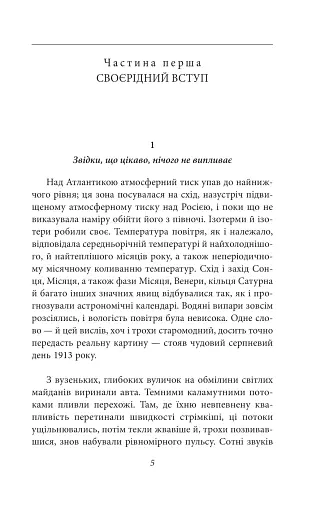 Частина перша
СВОЄРІДНИЙ ВСТУП

1

Звідки, що цікаво, нічого не випливає

Над Атлантикою атмосферний тиск упав до найнижчого рівня; ця зона посувалася на схід, назустріч підвищеному атмосферному тиску над Росією, і поки що не виказувала наміру обійти його з півночі. Ізотерми й ізотери робили своє. Температура повітря, як і належало, відповідала середньорічній температурі й найхолоднішого, й найтеплішого місяців року, а також неперіодичному місячному коливанню температур. Схід і захід Сонця, Місяця, а також фази Місяця, Венери, кільця Сатурна й багато інших значних явищ відбувалися так, як і прогнозували астрономічні календарі. Водяні випари зовсім розсіялись, і вологість повітря була невисока. Одне слово — й цей вислів, хоч і трохи старомодний, досить точно передасть реальну картину — стояв чудовий серпневий день 1913 року.

З вузеньких, глибоких вуличок на обмілини світлих майданів виринали авта. Темними каламутними потоками пливли перехожі. Там, де їхню невпевнену квапливість перетинали швидкості стрімкіші, ці потоки ущільнювались, потім текли жвавіше й, трохи позвивавшися, знов набували рівномірного пульсу. Сотні звуків

5